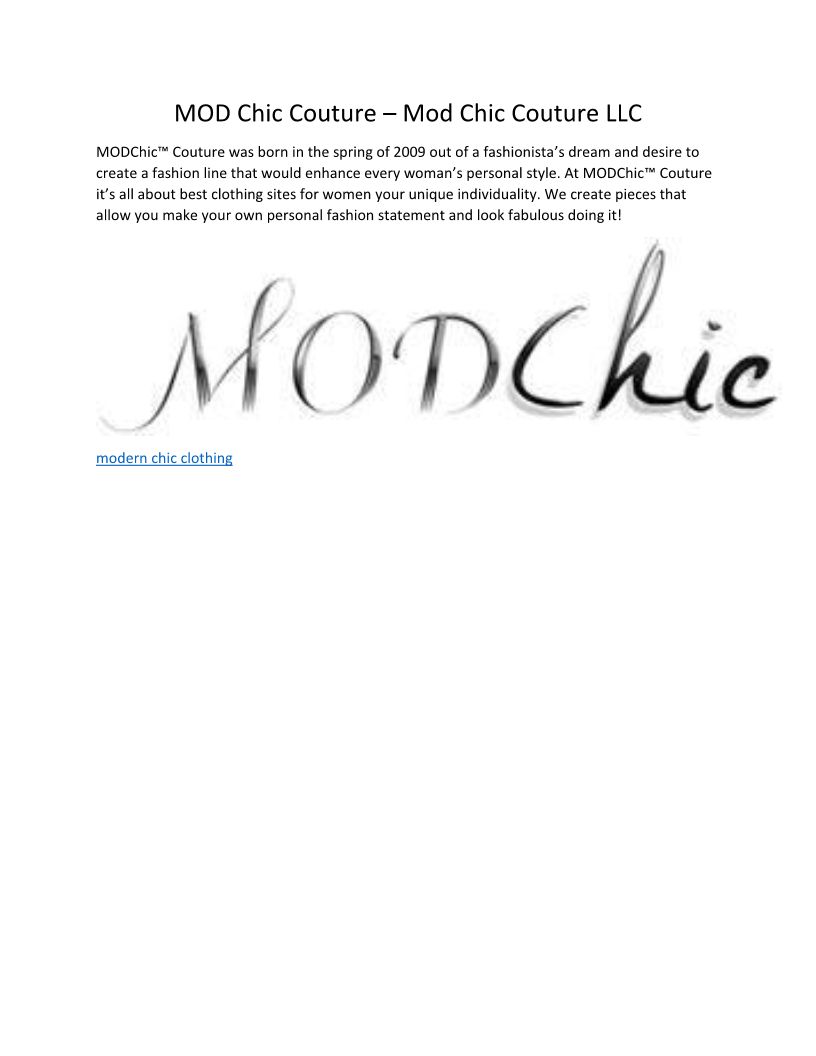 MOD Chic Couture – Mod Chic Couture LLC

MODChic™ Couture was born in the spring of 2009 out of a fashionista's dream and desire to create a fashion line that would enhance every woman's personal style. At MODChic™ Couture it's all about best clothing sites for women your unique individuality. We create pieces that allow you make your own personal fashion statement and look fabulous doing it!

MODChic

modern chic clothing